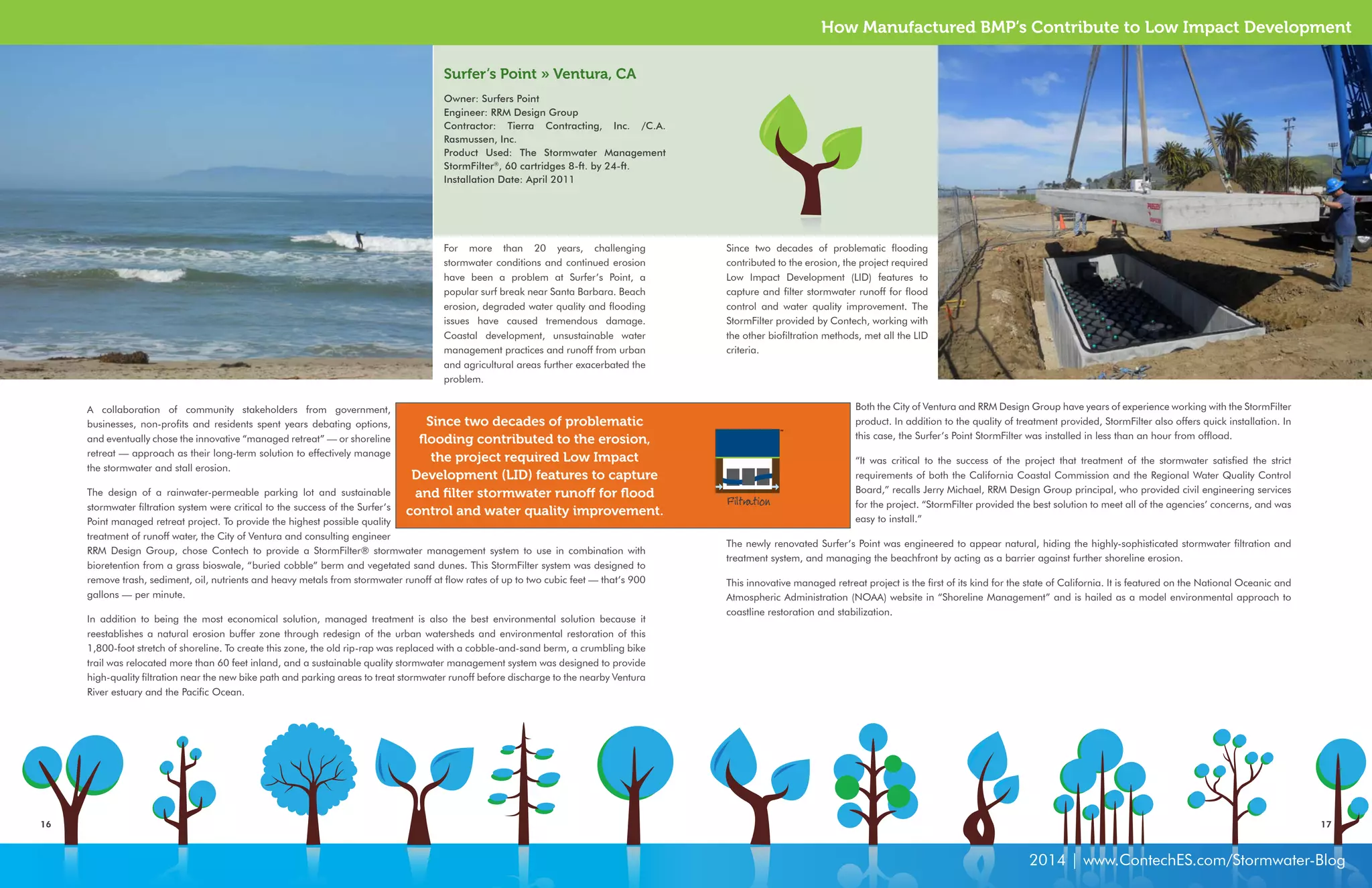 How Manufactured BMP's Contribute to Low Impact Development

Surfer's Point » Ventura, CA

Owner: Surfers Point
Engineer: RRM Design Group
Contractor: Tierra Contracting, Inc. /C.A. Rasmussen, Inc.
Product Used: The Stormwater Management StormFilter®, 60 cartridges 8-ft. by 24-ft.
Installation Date: April 2011

For more than 20 years, challenging stormwater conditions and continued erosion have been a problem at Surfer's Point, a popular surf break near Santa Barbara. Beach erosion, degraded water quality and flooding issues have caused tremendous damage. Coastal development, unsustainable water management practices and runoff from urban and agricultural areas further exacerbated the problem.

Since two decades of problematic flooding contributed to the erosion, the project required Low Impact Development (LID) features to capture and filter stormwater runoff for flood control and water quality improvement. The StormFilter provided by Contech, working with the other biofiltration methods, met all the LID criteria.

A collaboration of community stakeholders from government, businesses, non-profits and residents spent years debating options, and eventually chose the innovative "managed retreat" — or shoreline retreat — approach as their long-term solution to effectively manage the stormwater and stall erosion.

The design of a rainwater-permeable parking lot and sustainable stormwater filtration system were critical to the success of the Surfer's Point managed retreat project. To provide the highest possible quality treatment of runoff water, the City of Ventura and consulting engineer RRM Design Group, chose Contech to provide a StormFilter® stormwater management system to use in combination with bioretention from a grass bioswale, "buried cobble" berm and vegetated sand dunes. This StormFilter system was designed to remove trash, sediment, oil, nutrients and heavy metals from stormwater runoff at flow rates of up to two cubic feet — that's 900 gallons — per minute.

In addition to being the most economical solution, managed treatment is also the best environmental solution because it reestablishes a natural erosion buffer zone through redesign of the urban watersheds and environmental restoration of this 1,800-foot stretch of shoreline. To create this zone, the old rip-rap was replaced with a cobble-and-sand berm, a crumbling bike trail was relocated more than 60 feet inland, and a sustainable quality stormwater management system was designed to provide high-quality filtration near the new bike path and parking areas to treat stormwater runoff before discharge to the nearby Ventura River estuary and the Pacific Ocean.

Since two decades of problematic flooding contributed to the erosion, the project required Low Impact Development (LID) features to capture and filter stormwater runoff for flood control and water quality improvement.

Filtration

Both the City of Ventura and RRM Design Group have years of experience working with the StormFilter product. In addition to the quality of treatment provided, StormFilter also offers quick installation. In this case, the Surfer's Point StormFilter was installed in less than an hour from offload.

"It was critical to the success of the project that treatment of the stormwater satisfied the strict requirements of both the California Coastal Commission and the Regional Water Quality Control Board," recalls Jerry Michael, RRM Design Group principal, who provided civil engineering services for the project. "StormFilter provided the best solution to meet all of the agencies' concerns, and was easy to install."

The newly renovated Surfer's Point was engineered to appear natural, hiding the highly-sophisticated stormwater filtration and treatment system, and managing the beachfront by acting as a barrier against further shoreline erosion.

This innovative managed retreat project is the first of its kind for the state of California. It is featured on the National Oceanic and Atmospheric Administration (NOAA) website in "Shoreline Management" and is hailed as a model environmental approach to coastline restoration and stabilization.

16

17

2014 | www.ContechES.com/Stormwater-Blog